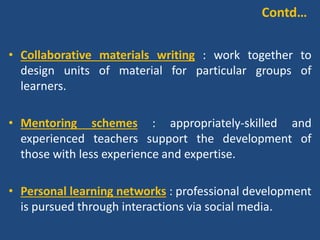 Contd…

• Collaborative materials writing : work together to design units of material for particular groups of learners.

• Mentoring schemes : appropriately-skilled and experienced teachers support the development of those with less experience and expertise.

• Personal learning networks : professional development is pursued through interactions via social media.